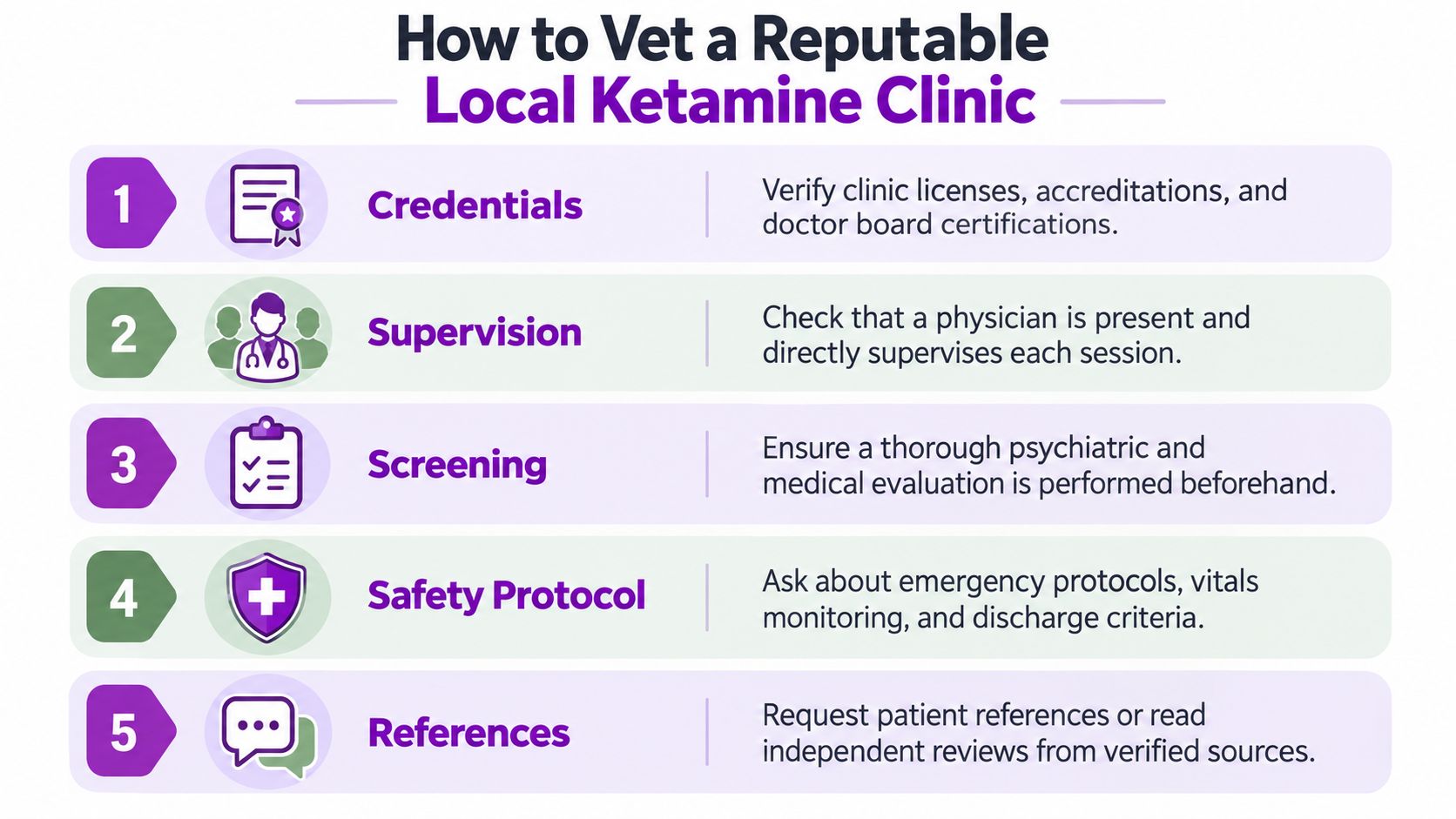 How to Vet a Reputable
Local Ketamine Clinic

1 Credentials
Verify clinic licenses, accreditations, and doctor board certifications.

2 Supervision
Check that a physician is present and directly supervises each session.

3 Screening
Ensure a thorough psychiatric and medical evaluation is performed beforehand.

4 Safety Protocol
Ask about emergency protocols, vitals monitoring, and discharge criteria.

5 References
Request patient references or read independent reviews from verified sources.